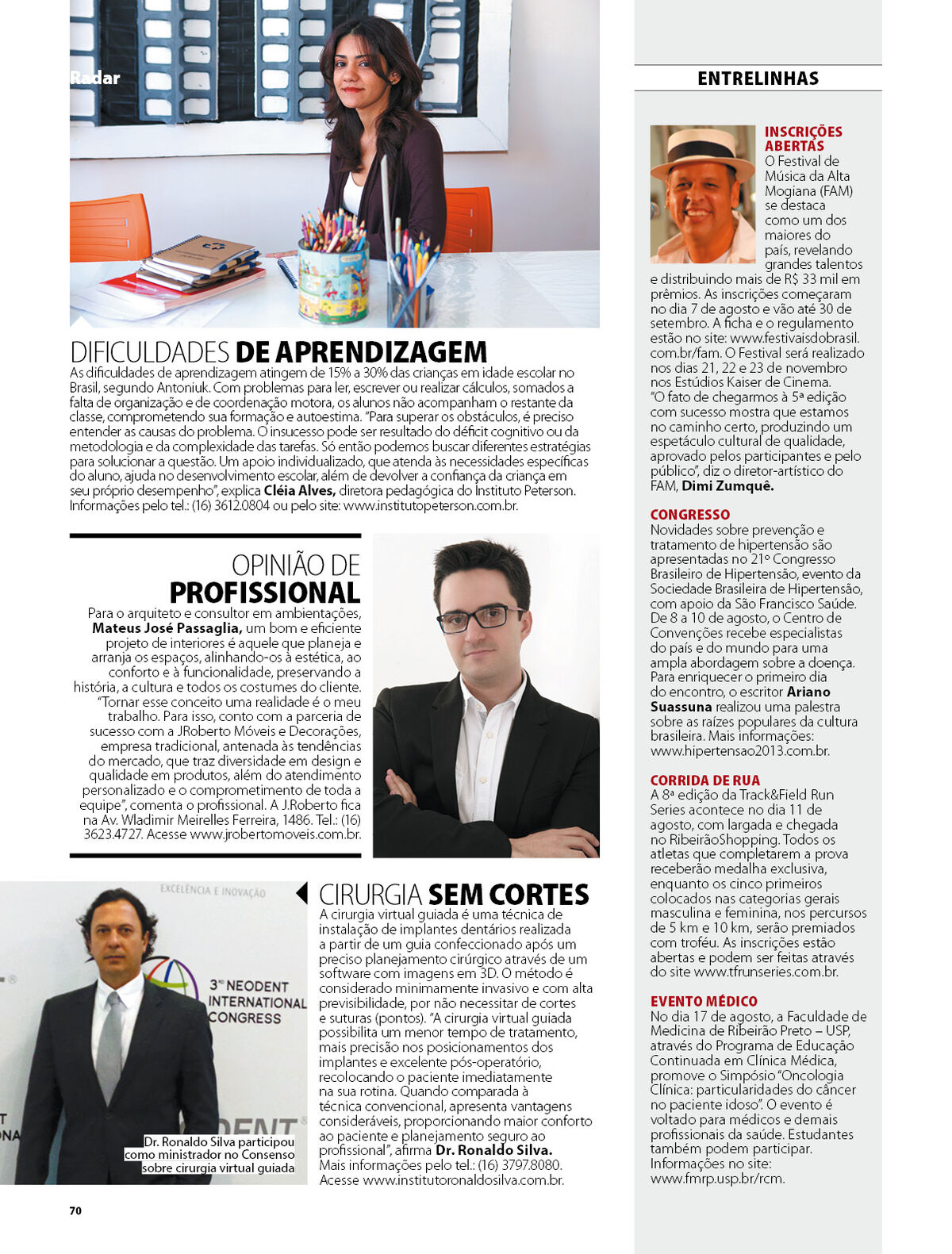 Radar

DIFICULDADES DE APRENDIZAGEM

As dificuldades de aprendizagem atingem de 15% a 30% das crianças em idade escolar no Brasil, segundo Antoniuk. Com problemas para ler, escrever ou realizar cálculos, somados a falta de organização e de coordenação motora, os alunos não acompanham o restante da classe, comprometendo sua formação e autoestima. "Para superar os obstáculos, é preciso entender as causas do problema. O insucesso pode ser resultado do déficit cognitivo ou da metodologia e da complexidade das tarefas. Só então podemos buscar diferentes estratégias para solucionar a questão. Um apoio individualizado, que atenda às necessidades específicas do aluno, ajuda no desenvolvimento escolar, além de devolver a confiança da criança em seu próprio desempenho", explica Cléia Alves, diretora pedagógica do Instituto Peterson. Informações pelo tel.: (16) 3612.0804 ou pelo site: www.institutopeterson.com.br.

OPINIÃO DE PROFISSIONAL

Para o arquiteto e consultor em ambientações, Mateus José Passaglia, um bom e eficiente projeto de interiores é aquele que planeja e arranja os espaços, alinhando-os à estética, ao conforto e à funcionalidade, preservando a história, a cultura e todos os costumes do cliente. "Tornar esse conceito uma realidade é o meu trabalho. Para isso, conto com a parceria de sucesso com a JRoberto Móveis e Decorações, empresa tradicional, antenada às tendências do mercado, que traz diversidade em design e qualidade em produtos, além do atendimento personalizado e o comprometimento de toda a equipe", comenta o profissional. A J.Roberto fica na Av. Wladimir Meirelles Ferreira, 1486. Tel.: (16) 3623.4727. Acesse www.jrobertomoveis.com.br.

EXCELÊNCIA E INOVAÇÃO
3RD NEODENT INTERNATIONAL CONGRESS

Dr. Ronaldo Silva participou como ministrador no Consenso sobre cirurgia virtual guiada

CIRURGIA SEM CORTES

A cirurgia virtual guiada é uma técnica de instalação de implantes dentários realizada a partir de um guia confeccionado após um preciso planejamento cirúrgico através de um software com imagens em 3D. O método é considerado minimamente invasivo e com alta previsibilidade, por não necessitar de cortes e suturas (pontos). "A cirurgia virtual guiada possibilita um menor tempo de tratamento, mais precisão nos posicionamentos dos implantes e excelente pós-operatório, recolocando o paciente imediatamente na sua rotina. Quando comparada à técnica convencional, apresenta vantagens consideráveis, proporcionando maior conforto ao paciente e planejamento seguro ao profissional", afirma Dr. Ronaldo Silva. Mais informações pelo tel.: (16) 3797.8080. Acesse www.institutoronaldosilva.com.br.

70

ENTRELINHAS

INSCRIÇÕES ABERTAS
O Festival de Música da Alta Mogiana (FAM) se destaca como um dos maiores do país, revelando grandes talentos e distribuindo mais de R$ 33 mil em prêmios. As inscrições começaram no dia 7 de agosto e vão até 30 de setembro. A ficha e o regulamento estão no site: www.festivaisdobrasil.com.br/fam. O Festival será realizado nos dias 21, 22 e 23 de novembro nos Estúdios Kaiser de Cinema. "O fato de chegarmos à 5ª edição com sucesso mostra que estamos no caminho certo, produzindo um espetáculo cultural de qualidade, aprovado pelos participantes e pelo público", diz o diretor-artístico do FAM, Dimi Zumquê.

CONGRESSO
Novidades sobre prevenção e tratamento de hipertensão são apresentadas no 21º Congresso Brasileiro de Hipertensão, evento da Sociedade Brasileira de Hipertensão, com apoio da São Francisco Saúde. De 8 a 10 de agosto, o Centro de Convenções recebe especialistas do país e do mundo para uma ampla abordagem sobre a doença. Para enriquecer o primeiro dia do encontro, o escritor Ariano Suassuna realizou uma palestra sobre as raízes populares da cultura brasileira. Mais informações: www.hipertensao2013.com.br.

CORRIDA DE RUA
A 8ª edição da Track&Field Run Series acontece no dia 11 de agosto, com largada e chegada no RibeirãoShopping. Todos os atletas que completarem a prova receberão medalha exclusiva, enquanto os cinco primeiros colocados nas categorias gerais masculina e feminina, nos percursos de 5 km e 10 km, serão premiados com troféu. As inscrições estão abertas e podem ser feitas através do site www.tfrunseries.com.br.

EVENTO MÉDICO
No dia 17 de agosto, a Faculdade de Medicina de Ribeirão Preto – USP, através do Programa de Educação Continuada em Clínica Médica, promove o Simpósio "Oncologia Clínica: particularidades do câncer no paciente idoso". O evento é voltado para médicos e demais profissionais da saúde. Estudantes também podem participar. Informações no site: www.fmrp.usp.br/rcm.